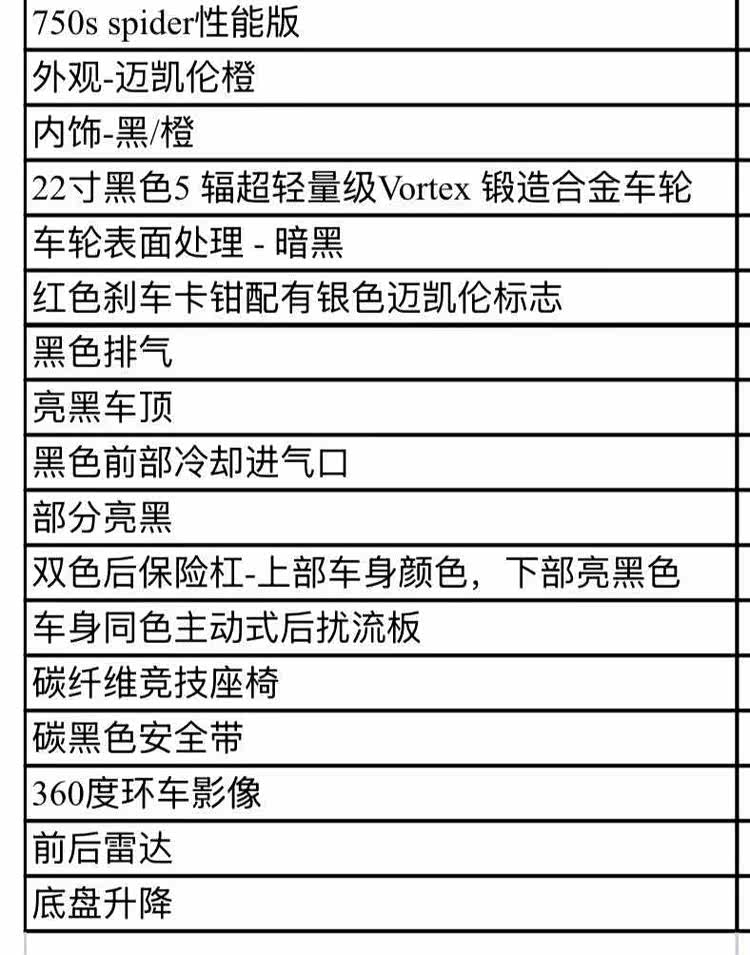 | 750s spider性能版 |
|---|
| 外观-迈凯伦橙 |
| 内饰-黑/橙 |
| 22寸黑色5 辐超轻量级Vortex 锻造合金车轮 |
| 车轮表面处理 - 暗黑 |
| 红色刹车卡钳配有银色迈凯伦标志 |
| 黑色排气 |
| 亮黑车顶 |
| 黑色前部冷却进气口 |
| 部分亮黑 |
| 双色后保险杠-上部车身颜色，下部亮黑色 |
| 车身同色主动式后扰流板 |
| 碳纤维竞技座椅 |
| 碳黑色安全带 |
| 360度环车影像 |
| 前后雷达 |
| 底盘升降 |